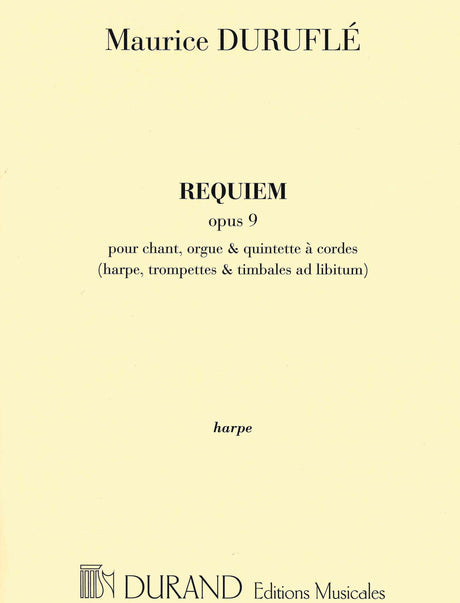 Maurice DURUFLÉ

REQUIEM
opus 9
pour chant, orgue & quintette à cordes
(harpe, trompettes & timbales ad libitum)

harpe

DURAND Editions Musicales